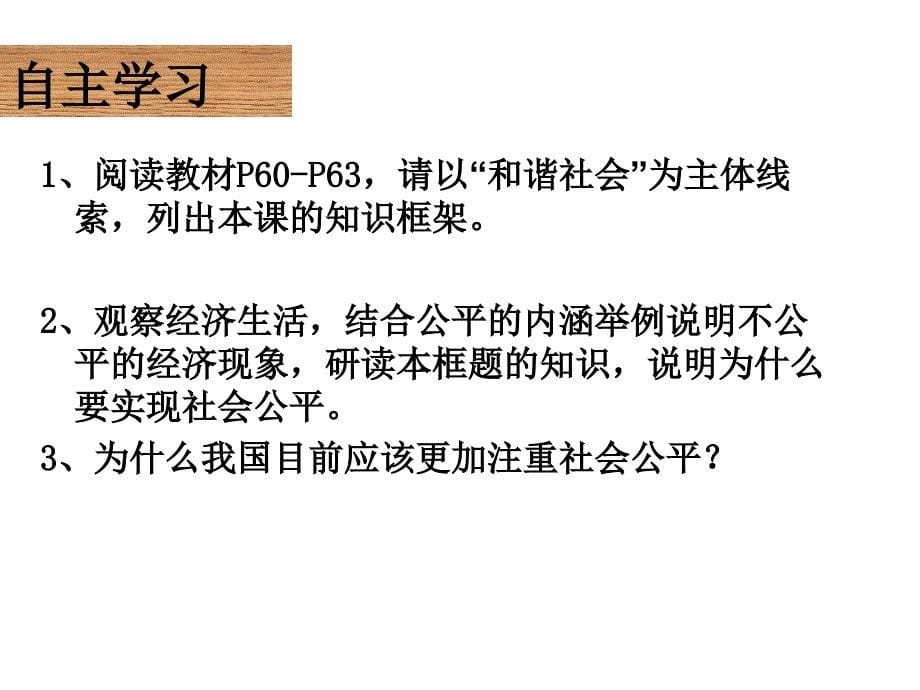 自主学习

1、阅读教材P60-P63，请以“和谐社会”为主体线索，列出本课的知识框架。

2、观察经济生活，结合公平的内涵举例说明不公平的经济现象，研读本框题的知识，说明为什么要实现社会公平。

3、为什么我国目前应该更加注重社会公平？